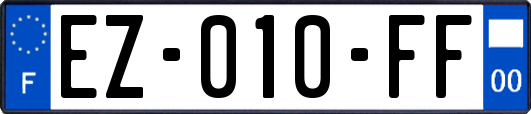 F
EZ-010-FF
00